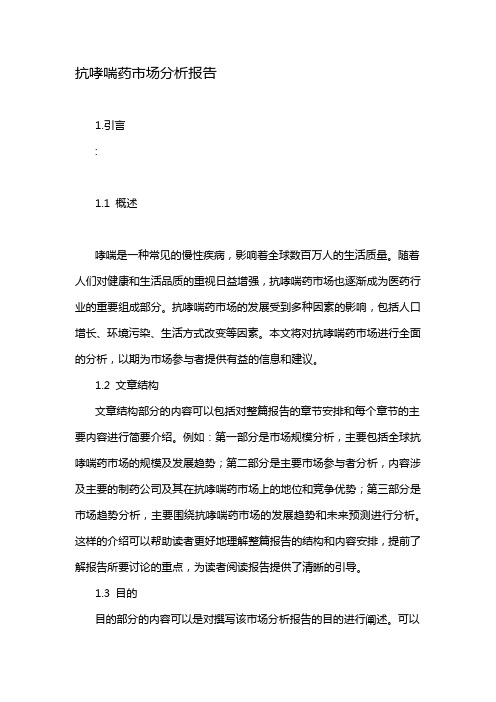 抗哮喘药市场分析报告

1.引言

:

1.1 概述

哮喘是一种常见的慢性疾病，影响着全球数百万人的生活质量。随着人们对健康和生活品质的重视日益增强，抗哮喘药市场也逐渐成为医药行业的重要组成部分。抗哮喘药市场的发展受到多种因素的影响，包括人口增长、环境污染、生活方式改变等因素。本文将对抗哮喘药市场进行全面的分析，以期为市场参与者提供有益的信息和建议。

1.2 文章结构

文章结构部分的内容可以包括对整篇报告的章节安排和每个章节的主要内容进行简要介绍。例如：第一部分是市场规模分析，主要包括全球抗哮喘药市场的规模及发展趋势；第二部分是主要市场参与者分析，内容涉及主要的制药公司及其在抗哮喘药市场上的地位和竞争优势；第三部分是市场趋势分析，主要围绕抗哮喘药市场的发展趋势和未来预测进行分析。这样的介绍可以帮助读者更好地理解整篇报告的结构和内容安排，提前了解报告所要讨论的重点，为读者阅读报告提供了清晰的引导。

1.3 目的

目的部分的内容可以是对撰写该市场分析报告的目的进行阐述。可以